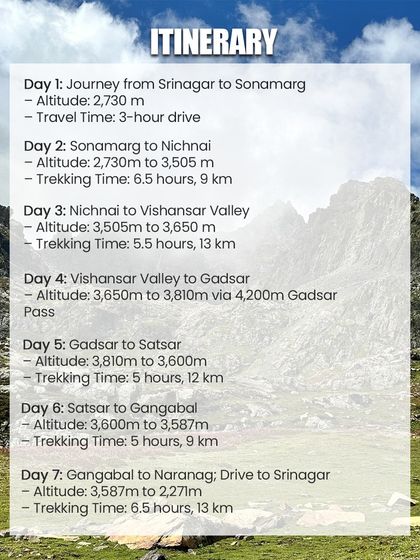 ITINERARY

Day 1: Journey from Srinagar to Sonamarg
– Altitude: 2,730 m
– Travel Time: 3-hour drive

Day 2: Sonamarg to Nichnai
– Altitude: 2,730m to 3,505 m
– Trekking Time: 6.5 hours, 9 km

Day 3: Nichnai to Vishansar Valley
– Altitude: 3,505m to 3,650 m
– Trekking Time: 5.5 hours, 13 km

Day 4: Vishansar Valley to Gadsar
– Altitude: 3,650m to 3,810m via 4,200m Gadsar Pass

Day 5: Gadsar to Satsar
– Altitude: 3,810m to 3,600m
– Trekking Time: 5 hours, 12 km

Day 6: Satsar to Gangabal
– Altitude: 3,600m to 3,587m
– Trekking Time: 5 hours, 9 km

Day 7: Gangabal to Naranag; Drive to Srinagar
– Altitude: 3,587m to 2,271m
– Trekking Time: 6.5 hours, 13 km